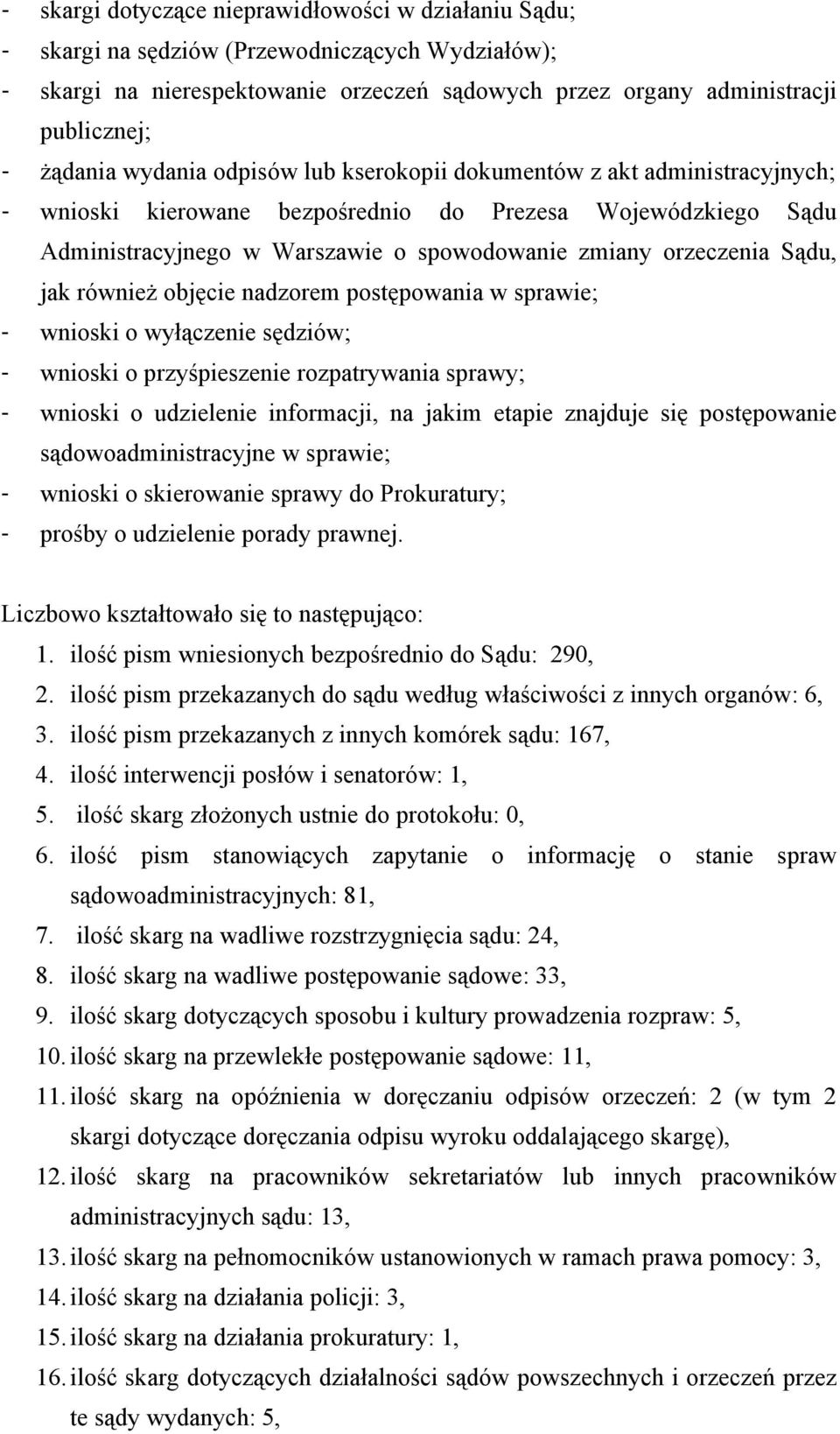 - skargi dotyczące nieprawidłowości w działaniu Sądu;
- skargi na sędziów (Przewodniczących Wydziałów);
- skargi na nierespektowanie orzeczeń sądowych przez organy administracji publicznej;
- żądania wydania odpisów lub kserokopii dokumentów z akt administracyjnych;
- wnioski kierowane bezpośrednio do Prezesa Wojewódzkiego Sądu Administracyjnego w Warszawie o spowodowanie zmiany orzeczenia Sądu, jak również objęcie nadzorem postępowania w sprawie;
- wnioski o wyłączenie sędziów;
- wnioski o przyśpieszenie rozpatrywania sprawy;
- wnioski o udzielenie informacji, na jakim etapie znajduje się postępowanie sądowoadministracyjne w sprawie;
- wnioski o skierowanie sprawy do Prokuratury;
- prośby o udzielenie porady prawnej.

Liczbowo kształtowało się to następująco:
1. ilość pism wniesionych bezpośrednio do Sądu: 290,
2. ilość pism przekazanych do sądu według właściwości z innych organów: 6,
3. ilość pism przekazanych z innych komórek sądu: 167,
4. ilość interwencji posłów i senatorów: 1,
5. ilość skarg złożonych ustnie do protokołu: 0,
6. ilość pism stanowiących zapytanie o informację o stanie spraw sądowoadministracyjnych: 81,
7. ilość skarg na wadliwe rozstrzygnięcia sądu: 24,
8. ilość skarg na wadliwe postępowanie sądowe: 33,
9. ilość skarg dotyczących sposobu i kultury prowadzenia rozpraw: 5,
10. ilość skarg na przewlekłe postępowanie sądowe: 11,
11. ilość skarg na opóźnienia w doręczaniu odpisów orzeczeń: 2 (w tym 2 skargi dotyczące doręczania odpisu wyroku oddalającego skargę),
12. ilość skarg na pracowników sekretariatów lub innych pracowników administracyjnych sądu: 13,
13. ilość skarg na pełnomocników ustanowionych w ramach prawa pomocy: 3,
14. ilość skarg na działania policji: 3,
15. ilość skarg na działania prokuratury: 1,
16. ilość skarg dotyczących działalności sądów powszechnych i orzeczeń przez te sądy wydanych: 5,